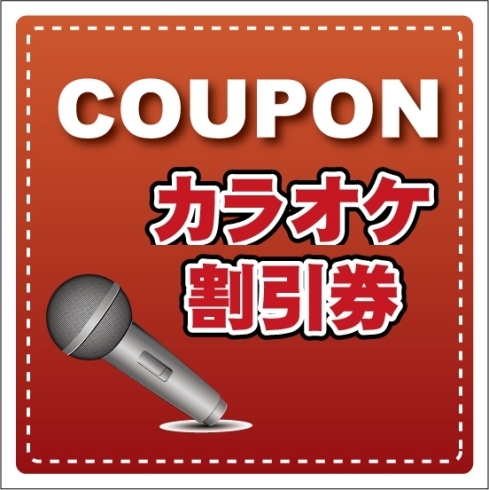 COUPON

カラオケ
割引券